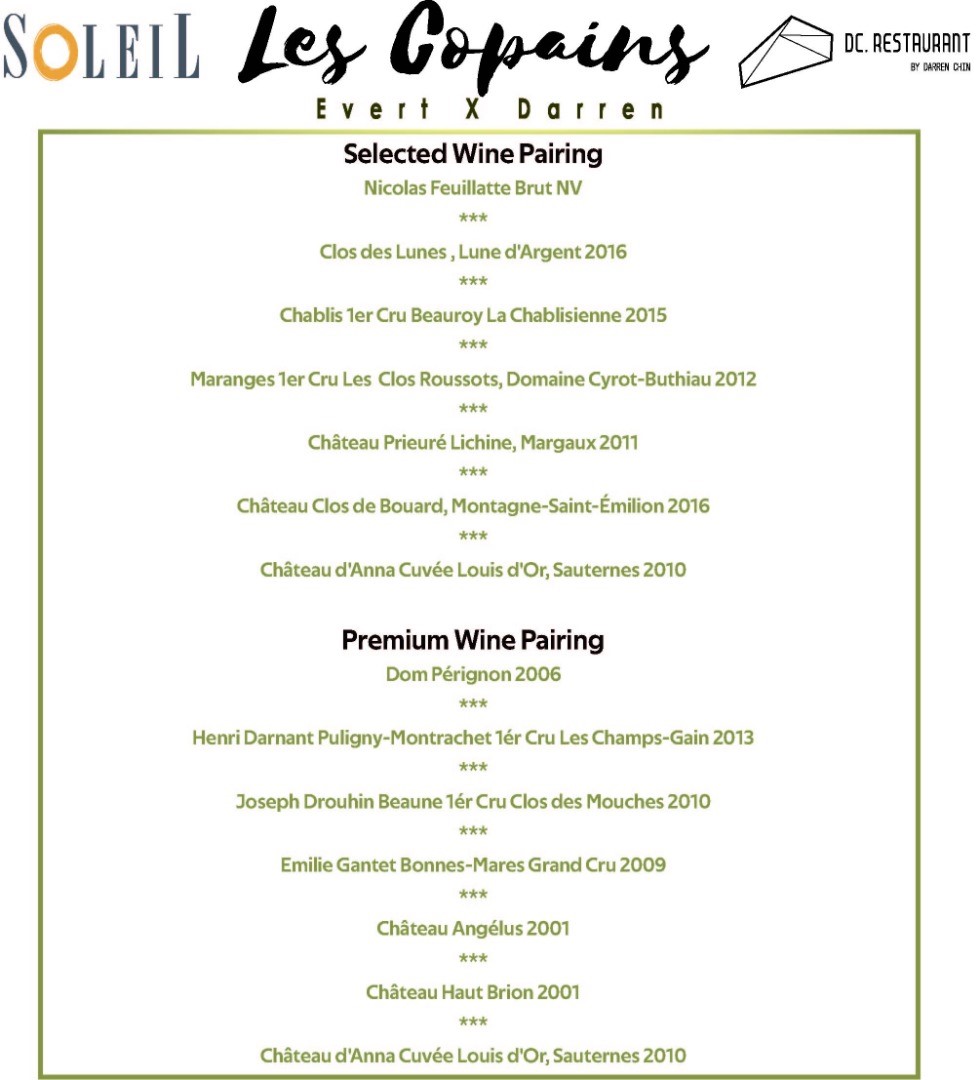 SOLEIL Les Copains DC. RESTAURANT BY DARREN CHIN

Evert X Darren

Selected Wine Pairing

Nicolas Feuillatte Brut NV

\*\*\*

Clos des Lunes , Lune d'Argent 2016

\*\*\*

Chablis 1er Cru Beauroy La Chablisienne 2015

\*\*\*

Maranges 1er Cru Les Clos Roussots, Domaine Cyrot-Buthiau 2012

\*\*\*

Château Prieuré Lichine, Margaux 2011

\*\*\*

Château Clos de Bouard, Montagne-Saint-Émilion 2016

\*\*\*

Château d'Anna Cuvée Louis d'Or, Sauternes 2010

Premium Wine Pairing

Dom Pérignon 2006

\*\*\*

Henri Darnant Puligny-Montrachet 1ér Cru Les Champs-Gain 2013

\*\*\*

Joseph Drouhin Beaune 1ér Cru Clos des Mouches 2010

\*\*\*

Emilie Gantet Bonnes-Mares Grand Cru 2009

\*\*\*

Château Angélus 2001

\*\*\*

Château Haut Brion 2001

\*\*\*

Château d'Anna Cuvée Louis d'Or, Sauternes 2010